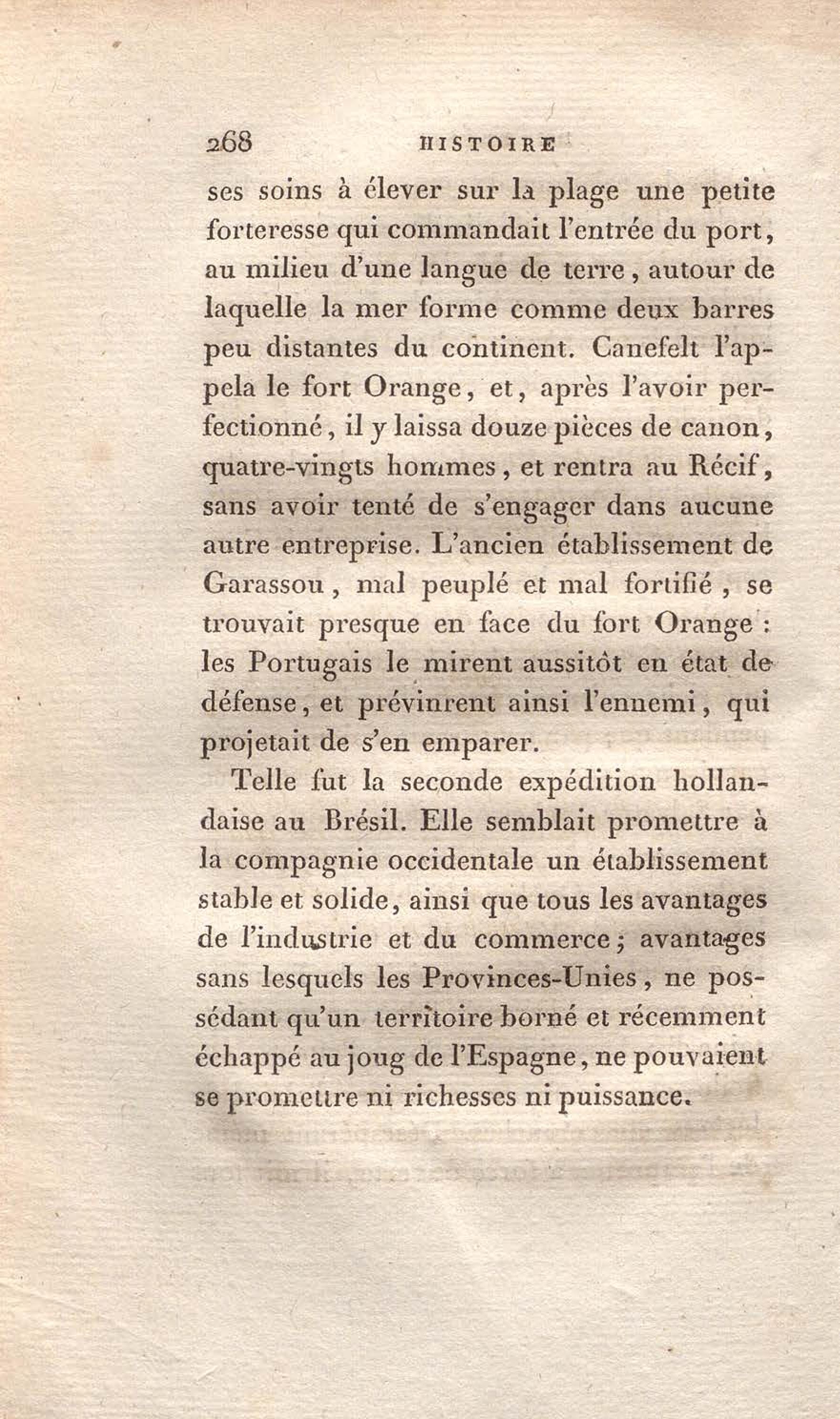 268 HISTOIRE

ses soins à élever sur la plage une petite forteresse qui commandait l'entrée du port, au milieu d'une langue de terre, autour de laquelle la mer forme comme deux barres peu distantes du continent. Canefelt l'appela le fort Orange, et, après l'avoir perfectionné, il y laissa douze pièces de canon, quatre-vingts hommes, et rentra au Récif, sans avoir tenté de s'engager dans aucune autre entreprise. L'ancien établissement de Garassou, mal peuplé et mal fortifié, se trouvait presque en face du fort Orange : les Portugais le mirent aussitôt en état de défense, et prévinrent ainsi l'ennemi, qui projetait de s'en emparer.

Telle fut la seconde expédition hollandaise au Brésil. Elle semblait promettre à la compagnie occidentale un établissement stable et solide, ainsi que tous les avantages de l'industrie et du commerce; avantages sans lesquels les Provinces-Unies, ne possédant qu'un territoire borné et récemment échappé au joug de l'Espagne, ne pouvaient se promettre ni richesses ni puissance.